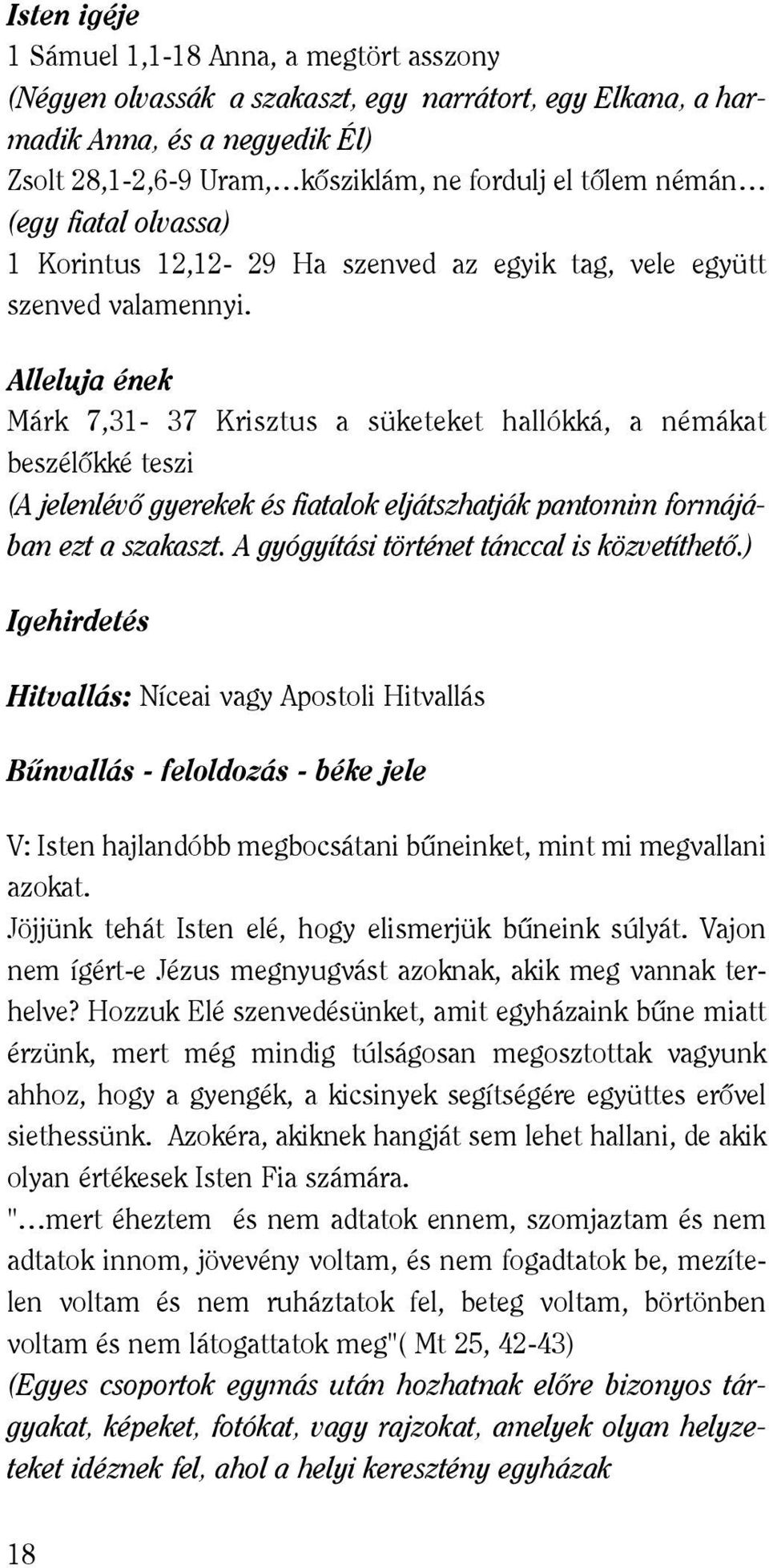 Isten igéje
1 Sámuel 1,1-18 Anna, a megtört asszony
(Négyen olvassák a szakaszt, egy narrátort, egy Elkana, a harmadik Anna, és a negyedik Él)
Zsolt 28,1-2,6-9 Uram,...kősziklám, ne fordulj el tőlem némán...
(egy fiatal olvassa)
1 Korintus 12,12- 29 Ha szenved az egyik tag, vele együtt szenved valamennyi.

Alleluja ének
Márk 7,31- 37 Krisztus a süketeket hallókká, a némákat beszélőkké teszi
(A jelenlévő gyerekek és fiatalok eljátszhatják pantomim formájában ezt a szakaszt. A gyógyítási történet tánccal is közvetíthető.)

Igehirdetés

Hitvallás: Níceai vagy Apostoli Hitvallás

Bűnvallás - feloldozás - béke jele

V: Isten hajlandóbb megbocsátani bűneinket, mint mi megvallani azokat.
Jöjjünk tehát Isten elé, hogy elismerjük bűneink súlyát. Vajon nem ígért-e Jézus megnyugvást azoknak, akik meg vannak terhelve? Hozzuk Elé szenvedésünket, amit egyházaink bűne miatt érzünk, mert még mindig túlságosan megosztottak vagyunk ahhoz, hogy a gyengék, a kicsinyek segítségére együttes erővel siethessünk. Azokéra, akiknek hangját sem lehet hallani, de akik olyan értékesek Isten Fia számára.
"...mert éheztem és nem adtatok ennem, szomjaztam és nem adtatok innom, jövevény voltam, és nem fogadtatok be, mezítelen voltam és nem ruháztatok fel, beteg voltam, börtönben voltam és nem látogattatok meg"( Mt 25, 42-43)
(Egyes csoportok egymás után hozhatnak előre bizonyos tárgyakat, képeket, fotókat, vagy rajzokat, amelyek olyan helyzeteket idéznek fel, ahol a helyi keresztény egyházak

18